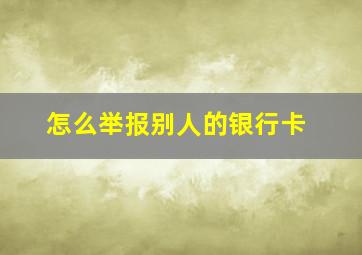 怎么举报别人的银行卡